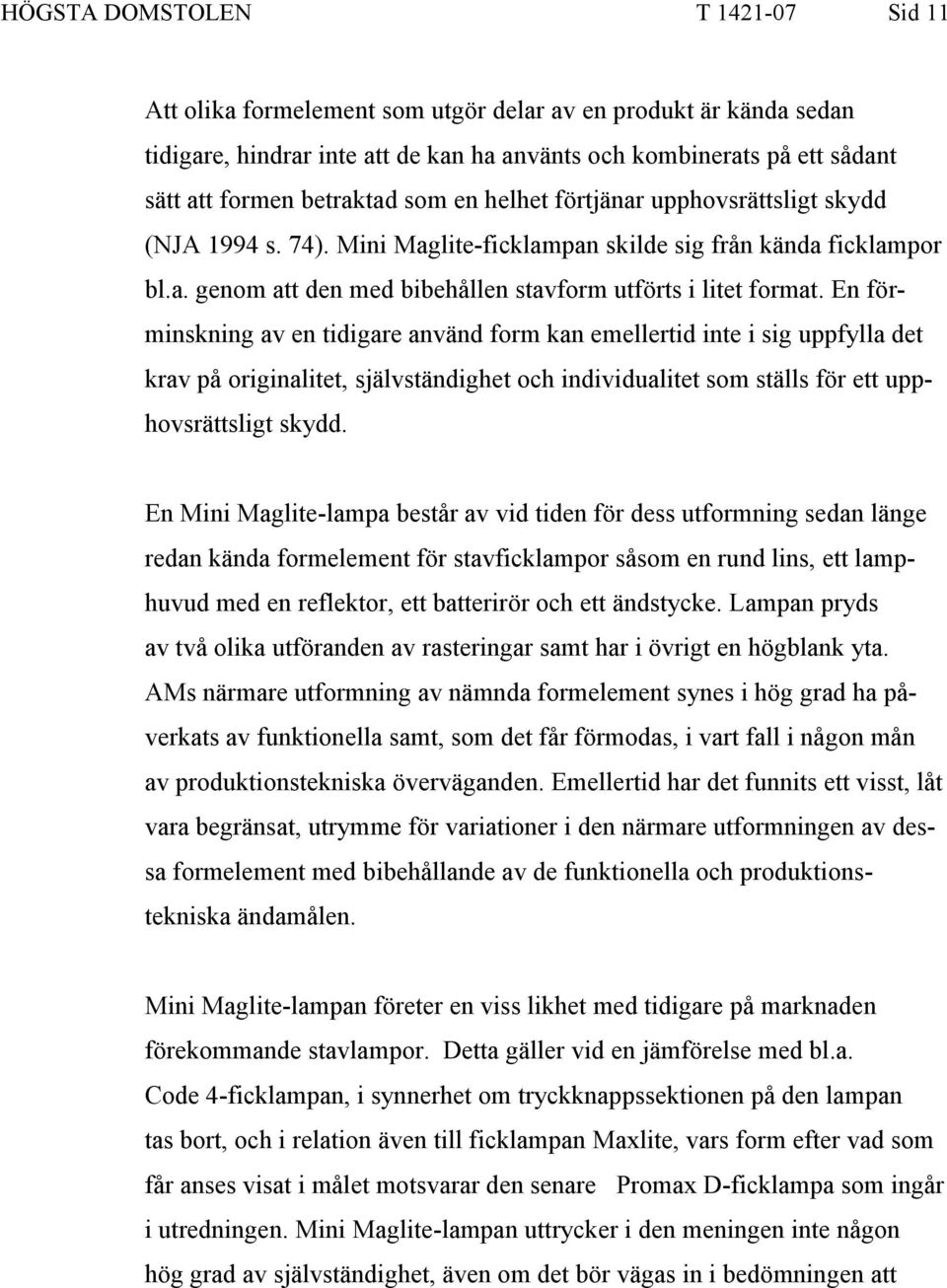 HÖGSTA DOMSTOLEN T 1421-07 Sid 11

Att olika formelement som utgör delar av en produkt är kända sedan tidigare, hindrar inte att de kan ha använts och kombinerats på ett sådant sätt att formen betraktad som en helhet förtjänar upphovsrättsligt skydd (NJA 1994 s. 74). Mini Maglite-ficklampan skilde sig från kända ficklampor bl.a. genom att den med bibehållen stavform utförts i litet format. En förminskning av en tidigare använd form kan emellertid inte i sig uppfylla det krav på originalitet, självständighet och individualitet som ställs för ett upphovsrättsligt skydd.

En Mini Maglite-lampa består av vid tiden för dess utformning sedan länge redan kända formelement för stavficklampor såsom en rund lins, ett lamphuvud med en reflektor, ett batterirör och ett ändstycke. Lampan pryds av två olika utföranden av rasteringar samt har i övrigt en högblank yta. AMs närmare utformning av nämnda formelement synes i hög grad ha påverkats av funktionella samt, som det får förmodas, i vart fall i någon mån av produktionstekniska överväganden. Emellertid har det funnits ett visst, låt vara begränsat, utrymme för variationer i den närmare utformningen av dessa formelement med bibehållande av de funktionella och produktionstekniska ändamålen.

Mini Maglite-lampan företer en viss likhet med tidigare på marknaden förekommande stavlampor. Detta gäller vid en jämförelse med bl.a. Code 4-ficklampan, i synnerhet om tryckknappssektionen på den lampan tas bort, och i relation även till ficklampan Maxlite, vars form efter vad som får anses visat i målet motsvarar den senare Promax D-ficklampa som ingår i utredningen. Mini Maglite-lampan uttrycker i den meningen inte någon hög grad av självständighet, även om det bör vägas in i bedömningen att